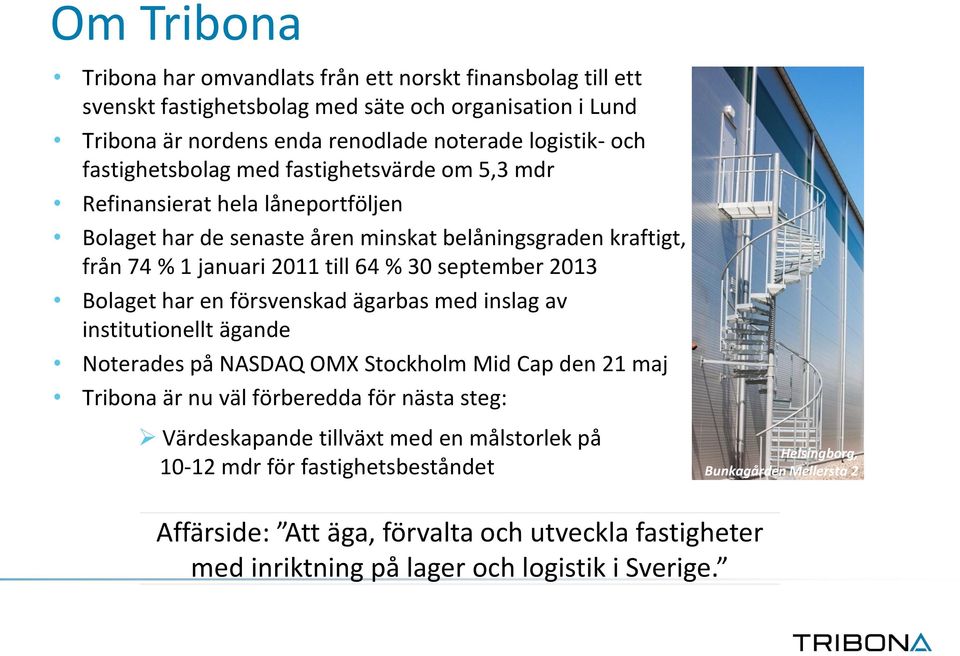 Om Tribona

• Tribona har omvandlats från ett norskt finansbolag till ett svenskt fastighetsbolag med säte och organisation i Lund
• Tribona är nordens enda renodlade noterade logistik- och fastighetsbolag med fastighetsvärde om 5,3 mdr
• Refinansierat hela låneportföljen
• Bolaget har de senaste åren minskat belåningsgraden kraftigt, från 74 % 1 januari 2011 till 64 % 30 september 2013
• Bolaget har en försvenskad ägarbas med inslag av institutionellt ägande
• Noterades på NASDAQ OMX Stockholm Mid Cap den 21 maj
• Tribona är nu väl förberedda för nästa steg:
➢ Värdeskapande tillväxt med en målstorlek på 10-12 mdr för fastighetsbeståndet

Helsingborg, Bunkagården Mellersta 2

Affärside: ”Att äga, förvalta och utveckla fastigheter med inriktning på lager och logistik i Sverige.”

TRIBONA